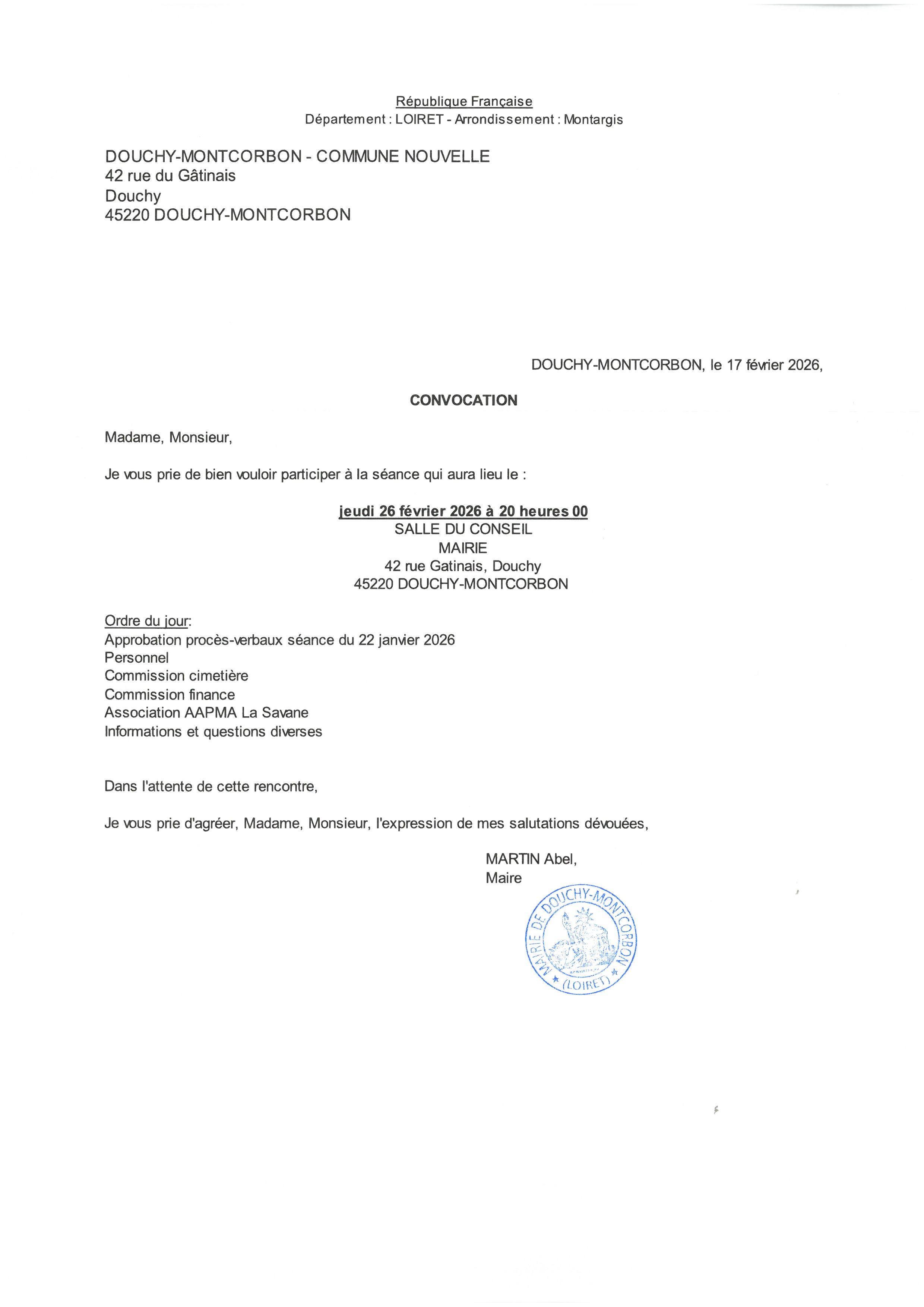 République Française
Département : LOIRET - Arrondissement : Montargis

DOUCHY-MONTCORBON - COMMUNE NOUVELLE
42 rue du Gâtinais
Douchy
45220 DOUCHY-MONTCORBON

DOUCHY-MONTCORBON, le 17 février 2026,

CONVOCATION

Madame, Monsieur,

Je vous prie de bien vouloir participer à la séance qui aura lieu le :

jeudi 26 février 2026 à 20 heures 00
SALLE DU CONSEIL
MAIRIE
42 rue Gatinais, Douchy
45220 DOUCHY-MONTCORBON

Ordre du jour:
Approbation procès-verbaux séance du 22 janvier 2026
Personnel
Commission cimetière
Commission finance
Association AAPMA La Savane
Informations et questions diverses

Dans l'attente de cette rencontre,

Je vous prie d'agréer, Madame, Monsieur, l'expression de mes salutations dévouées,

MARTIN Abel,
Maire

MAIRIE DE DOUCHY-MONTCORBON
(LOIRET)